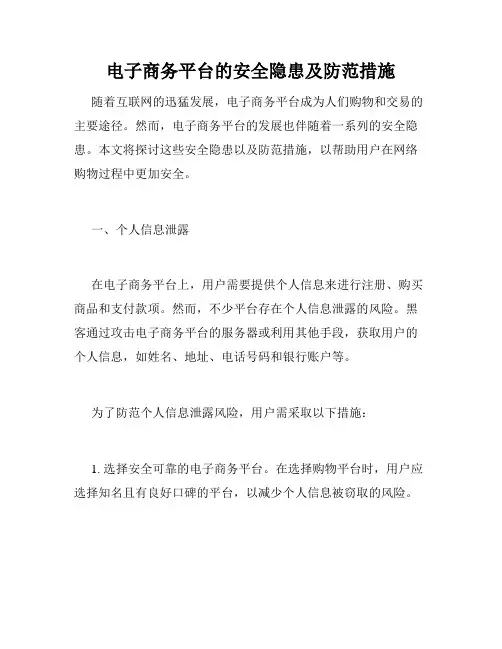 电子商务平台的安全隐患及防范措施

随着互联网的迅猛发展，电子商务平台成为人们购物和交易的主要途径。然而，电子商务平台的发展也伴随着一系列的安全隐患。本文将探讨这些安全隐患以及防范措施，以帮助用户在网络购物过程中更加安全。

一、个人信息泄露

在电子商务平台上，用户需要提供个人信息来进行注册、购买商品和支付款项。然而，不少平台存在个人信息泄露的风险。黑客通过攻击电子商务平台的服务器或利用其他手段，获取用户的个人信息，如姓名、地址、电话号码和银行账户等。

为了防范个人信息泄露风险，用户需采取以下措施：

1. 选择安全可靠的电子商务平台。在选择购物平台时，用户应选择知名且有良好口碑的平台，以减少个人信息被窃取的风险。